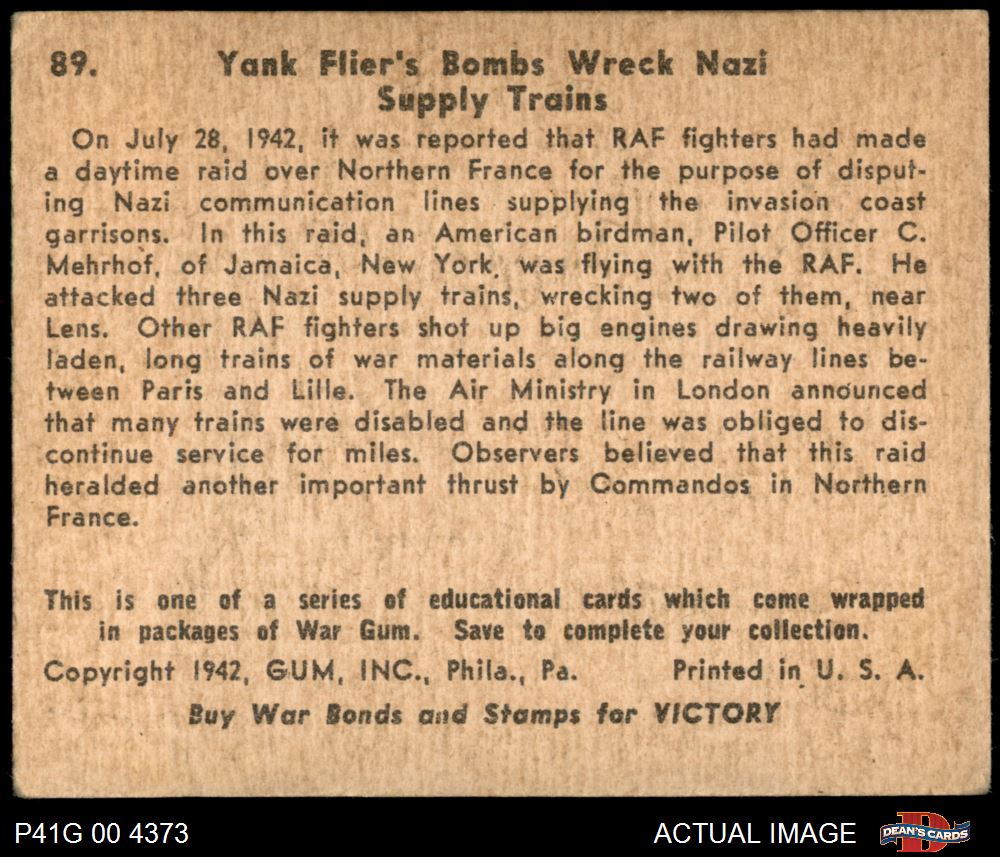 89. Yank Flier's Bombs Wreck Nazi Supply Trains

On July 28, 1942, it was reported that RAF fighters had made a daytime raid over Northern France for the purpose of disputing Nazi communication lines supplying the invasion coast garrisons. In this raid, an American birdman, Pilot Officer C. Mehrhof, of Jamaica, New York, was flying with the RAF. He attacked three Nazi supply trains, wrecking two of them, near Lens. Other RAF fighters shot up big engines drawing heavily laden, long trains of war materials along the railway lines between Paris and Lille. The Air Ministry in London announced that many trains were disabled and the line was obliged to discontinue service for miles. Observers believed that this raid heralded another important thrust by Commandos in Northern France.

This is one of a series of educational cards which come wrapped in packages of War Gum. Save to complete your collection.

Copyright 1942, GUM, INC., Phila., Pa. Printed in U. S. A.

Buy War Bonds and Stamps for VICTORY

P41G 00 4373

ACTUAL IMAGE

DEAN'S CARDS